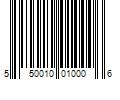 5 50010 01000 6